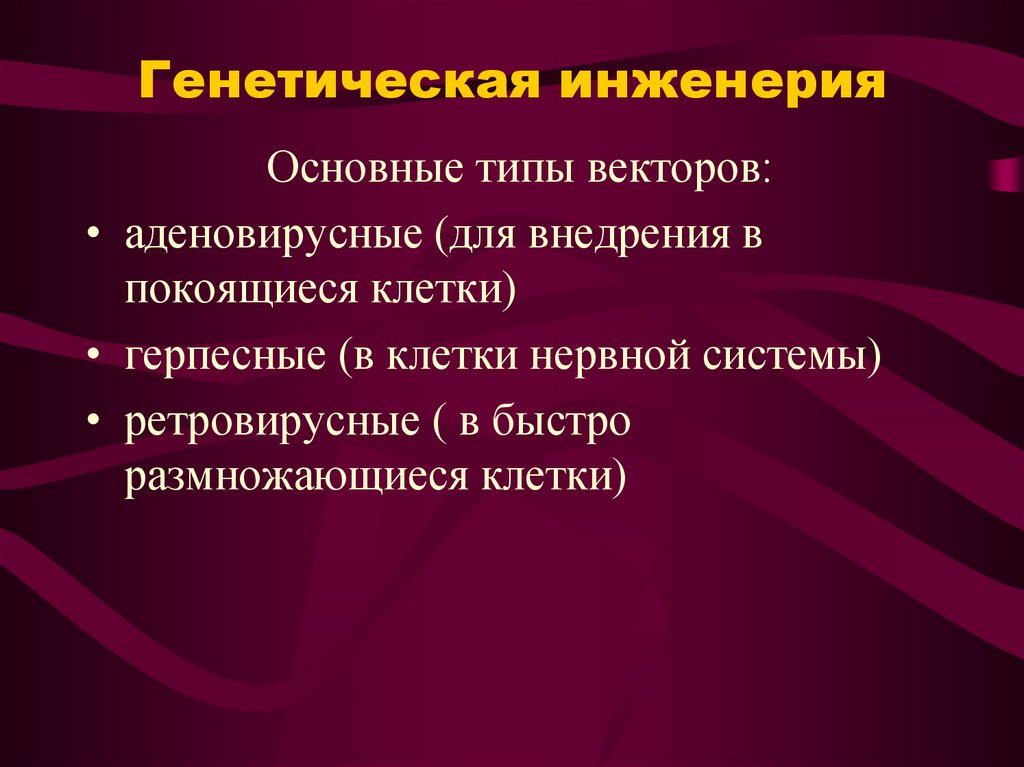 Генетическая инженерия

Основные типы векторов:

• аденовирусные (для внедрения в покоящиеся клетки)

• герпесные (в клетки нервной системы)

• ретровирусные ( в быстро размножающиеся клетки)